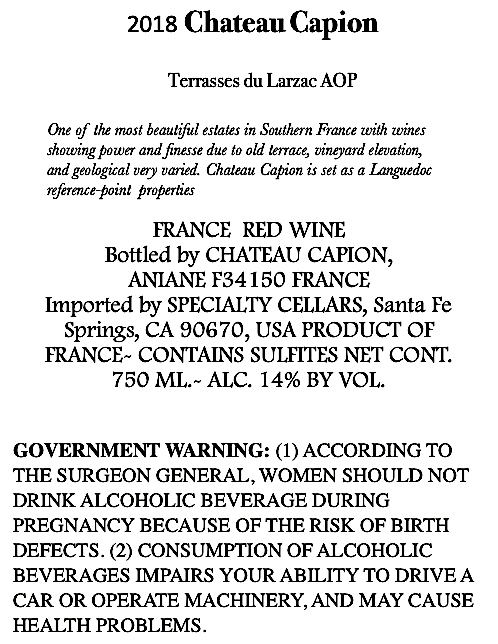 2018 Chateau Capion

Terrasses du Larzac AOP

One of the most beautiful estates in Southern France with wines showing power and finesse due to old terrace, vineyard elevation, and geological very varied. Chateau Capion is set as a Languedoc reference-point properties

FRANCE RED WINE
Bottled by CHATEAU CAPION,
ANIANE F34150 FRANCE
Imported by SPECIALTY CELLARS, Santa Fe Springs, CA 90670, USA PRODUCT OF FRANCE~ CONTAINS SULFITES NET CONT. 750 ML.~ ALC. 14% BY VOL.

GOVERNMENT WARNING: (1) ACCORDING TO THE SURGEON GENERAL, WOMEN SHOULD NOT DRINK ALCOHOLIC BEVERAGE DURING PREGNANCY BECAUSE OF THE RISK OF BIRTH DEFECTS. (2) CONSUMPTION OF ALCOHOLIC BEVERAGES IMPAIRS YOUR ABILITY TO DRIVE A CAR OR OPERATE MACHINERY, AND MAY CAUSE HEALTH PROBLEMS.